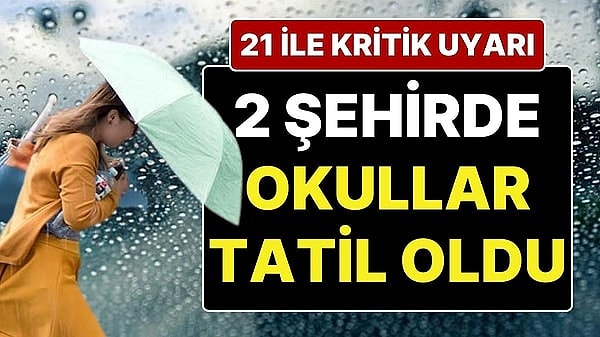 21 İLE KRİTİK UYARI

2 ŞEHİRDE
OKULLAR
TATİL OLDU